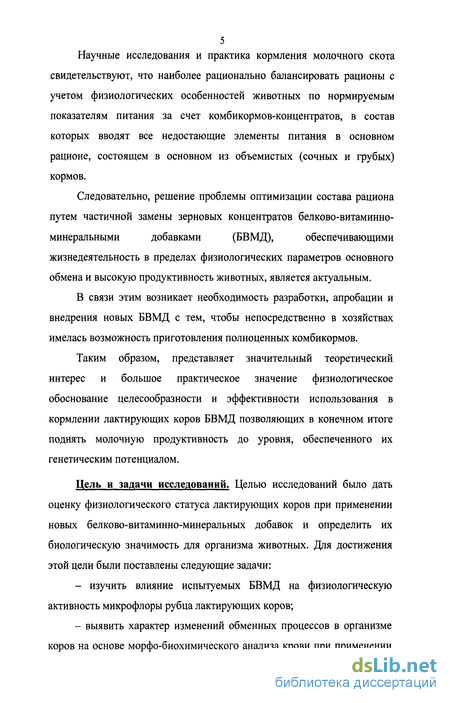 5

Научные исследования и практика кормления молочного скота свидетельствуют, что наиболее рационально балансировать рационы с учетом физиологических особенностей животных по нормируемым показателям питания за счет комбикормов-концентратов, в состав которых вводят все недостающие элементы питания в основном рационе, состоящем в основном из объемистых (сочных и грубых) кормов.

Следовательно, решение проблемы оптимизации состава рациона путем частичной замены зерновых концентратов белково-витаминно-минеральными добавками (БВМД), обеспечивающими жизнедеятельность в пределах физиологических параметров основного обмена и высокую продуктивность животных, является актуальным.

В связи этим возникает необходимость разработки, апробации и внедрения новых БВМД с тем, чтобы непосредственно в хозяйствах имелась возможность приготовления полноценных комбикормов.

Таким образом, представляет значительный теоретический интерес и большое практическое значение физиологическое обоснование целесообразности и эффективности использования в кормлении лактирующих коров БВМД позволяющих в конечном итоге поднять молочную продуктивность до уровня, обеспеченного их генетическим потенциалом.

Цель и задачи исследований. Целью исследований было дать оценку физиологического статуса лактирующих коров при применении новых белково-витаминно-минеральных добавок и определить их биологическую значимость для организма животных. Для достижения этой цели были поставлены следующие задачи:

– изучить влияние испытуемых БВМД на физиологическую активность микрофлоры рубца лактирующих коров;

– выявить характер изменений обменных процессов в организме коров на основе морфо-биохимического анализа крови при применении

dsLib.net
библиотека диссертаций